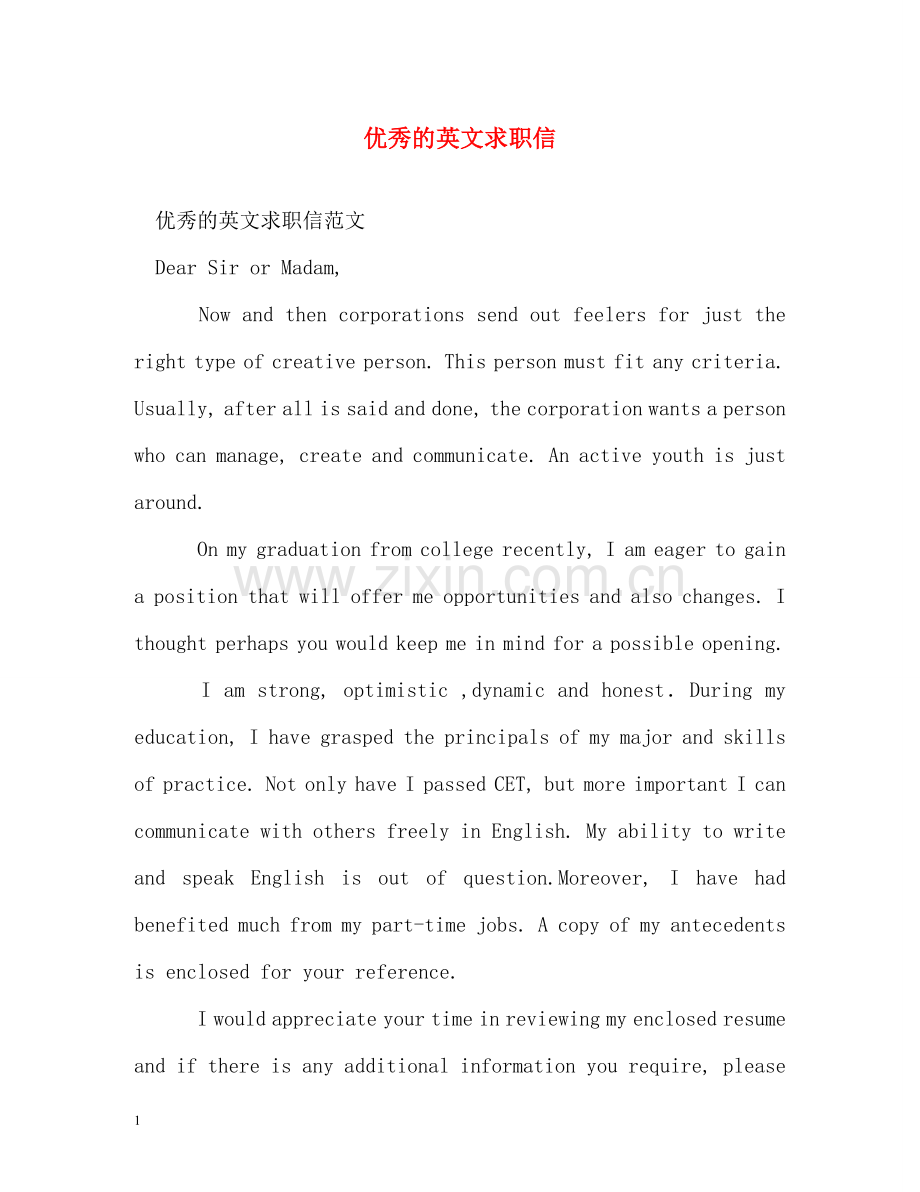 优秀的英文求职信

优秀的英文求职信范文

Dear Sir or Madam,

Now and then corporations send out feelers for just the right type of creative person. This person must fit any criteria. Usually, after all is said and done, the corporation wants a person who can manage, create and communicate. An active youth is just around.

On my graduation from college recently, I am eager to gain a position that will offer me opportunities and also changes. I thought perhaps you would keep me in mind for a possible opening.

I am strong, optimistic ,dynamic and honest. During my education, I have grasped the principals of my major and skills of practice. Not only have I passed CET, but more important I can communicate with others freely in English. My ability to write and speak English is out of question.Moreover, I have had benefited much from my part-time jobs. A copy of my antecedents is enclosed for your reference.

I would appreciate your time in reviewing my enclosed resume and if there is any additional information you require, please

www.zixin.com.cn

1